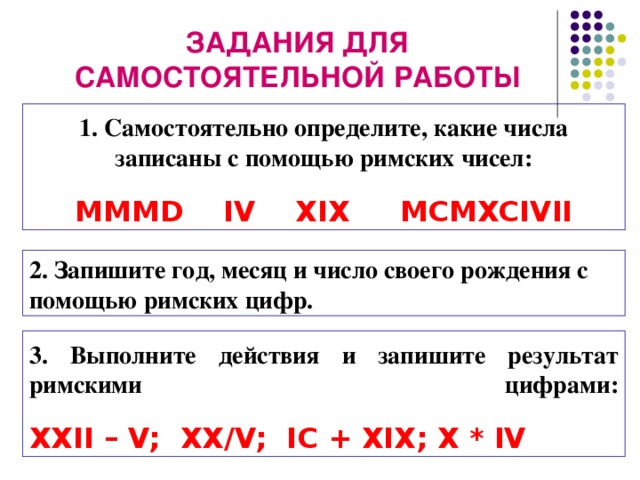 ЗАДАНИЯ ДЛЯ САМОСТОЯТЕЛЬНОЙ РАБОТЫ

1. Самостоятельно определите, какие числа записаны с помощью римских чисел:

MMMD IV XIX MCMXCIVII

2. Запишите год, месяц и число своего рождения с помощью римских цифр.

3. Выполните действия и запишите результат римскими цифрами:

XXII – V; XX/V; IC + XIX; X * IV